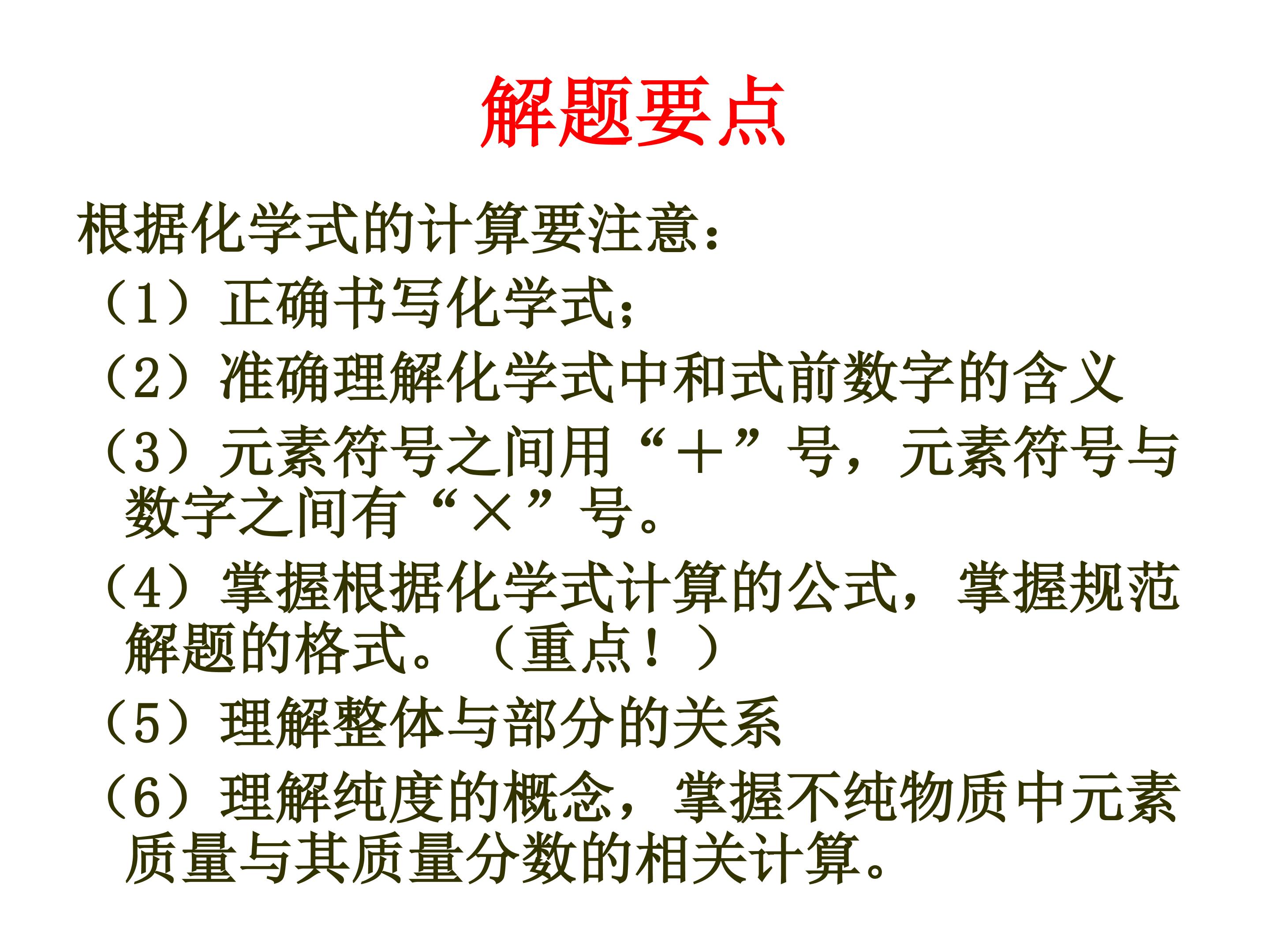 解题要点

根据化学式的计算要注意：

（1）正确书写化学式；

（2）准确理解化学式中和式前数字的含义

（3）元素符号之间用“＋”号，元素符号与数字之间有“×”号。

（4）掌握根据化学式计算的公式，掌握规范解题的格式。（重点！）

（5）理解整体与部分的关系

（6）理解纯度的概念，掌握不纯物质中元素质量与其质量分数的相关计算。